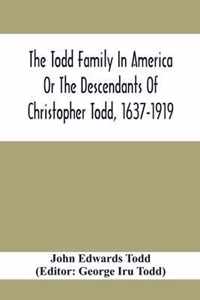 The Todd Family In America Or The Descendants Of Christopher Todd, 1637-1919

John Edwards Todd
(Editor: George Iru Todd)